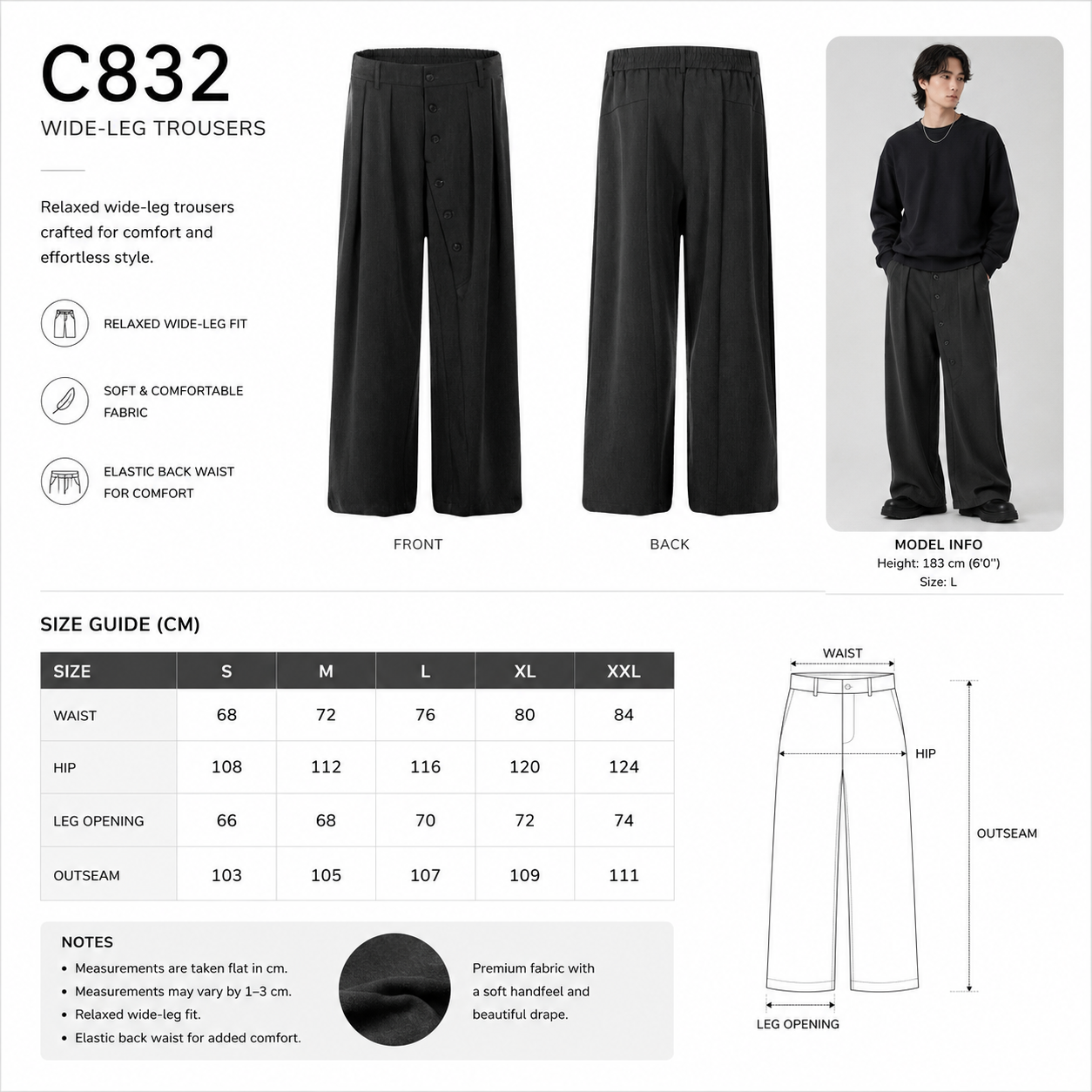 C832
WIDE-LEG TROUSERS

Relaxed wide-leg trousers crafted for comfort and effortless style.

RELAXED WIDE-LEG FIT

SOFT & COMFORTABLE FABRIC

ELASTIC BACK WAIST FOR COMFORT

FRONT

BACK

MODEL INFO
Height: 183 cm (6'0")
Size: L

SIZE GUIDE (CM)

| SIZE | S | M | L | XL | XXL |
|---|---|---|---|---|---|
| WAIST | 68 | 72 | 76 | 80 | 84 |
| HIP | 108 | 112 | 116 | 120 | 124 |
| LEG OPENING | 66 | 68 | 70 | 72 | 74 |
| OUTSEAM | 103 | 105 | 107 | 109 | 111 |

WAIST
HIP
OUTSEAM
LEG OPENING

NOTES
• Measurements are taken flat in cm.
• Measurements may vary by 1–3 cm.
• Relaxed wide-leg fit.
• Elastic back waist for added comfort.

Premium fabric with a soft handfeel and beautiful drape.